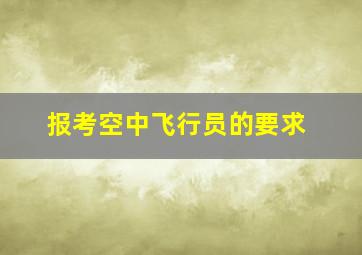 报考空中飞行员的要求